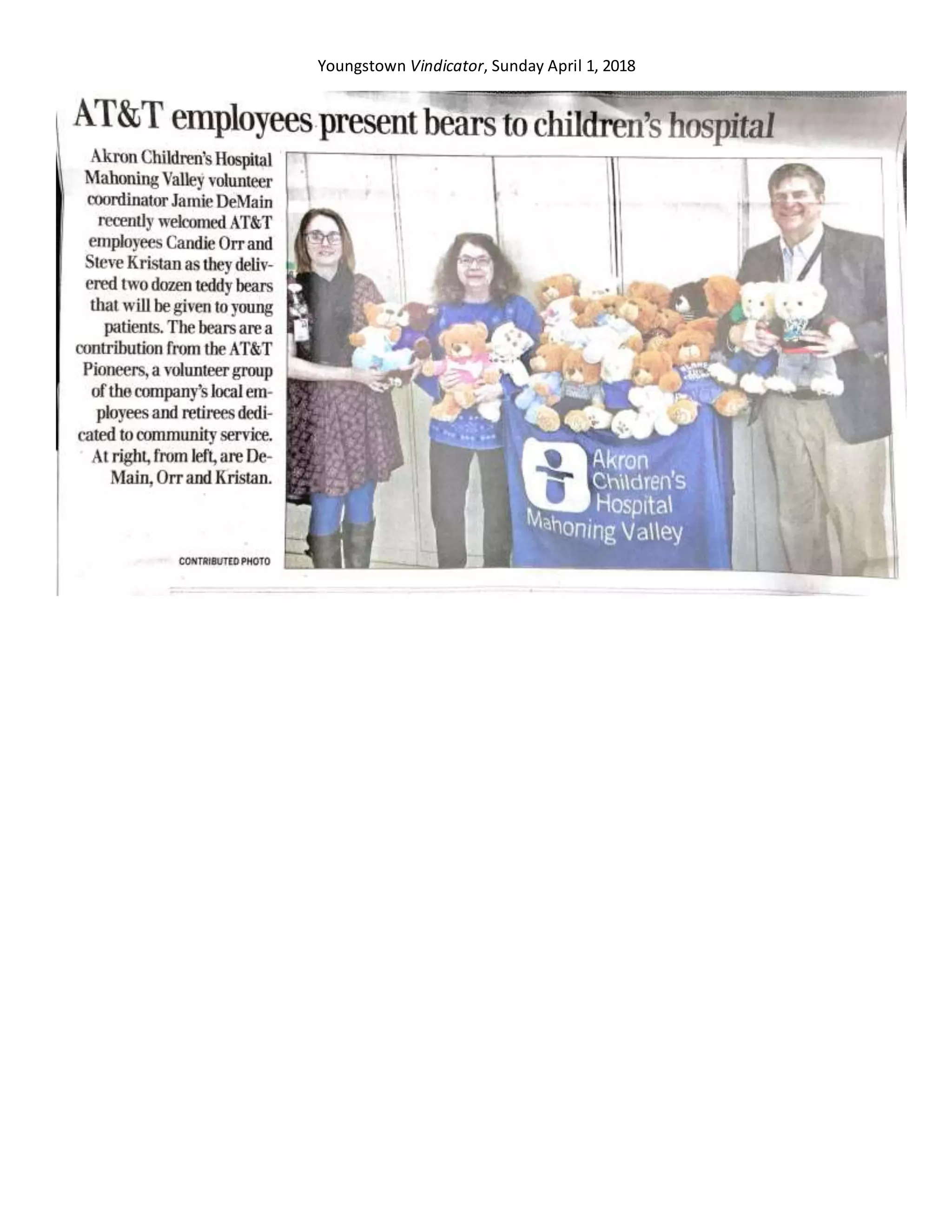 Youngstown Vindicator, Sunday April 1, 2018

AT&T employees present bears to children's hospital

Akron Children's Hospital Mahoning Valley volunteer coordinator Jamie DeMain recently welcomed AT&T employees Candie Orr and Steve Kristan as they delivered two dozen teddy bears that will be given to young patients. The bears are a contribution from the AT&T Pioneers, a volunteer group of the company's local employees and retirees dedicated to community service. At right, from left, are DeMain, Orr and Kristan.

CONTRIBUTED PHOTO

Akron Children's Hospital Mahoning Valley